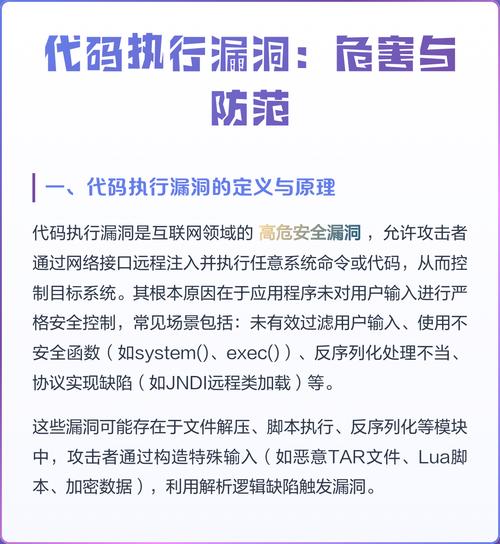 代码执行漏洞：危害与防范

一、代码执行漏洞的定义与原理

代码执行漏洞是互联网领域的 高危安全漏洞 ，允许攻击者通过网络接口远程注入并执行任意系统命令或代码，从而控制目标系统。其根本原因在于应用程序未对用户输入进行严格安全控制，常见场景包括：未有效过滤用户输入、使用不安全函数（如system()、exec()）、反序列化处理不当、协议实现缺陷（如JNDI远程类加载）等。

这些漏洞可能存在于文件解压、脚本执行、反序列化等模块中，攻击者通过构造特殊输入（如恶意TAR文件、Lua脚本、加密数据），利用解析逻辑缺陷触发漏洞。